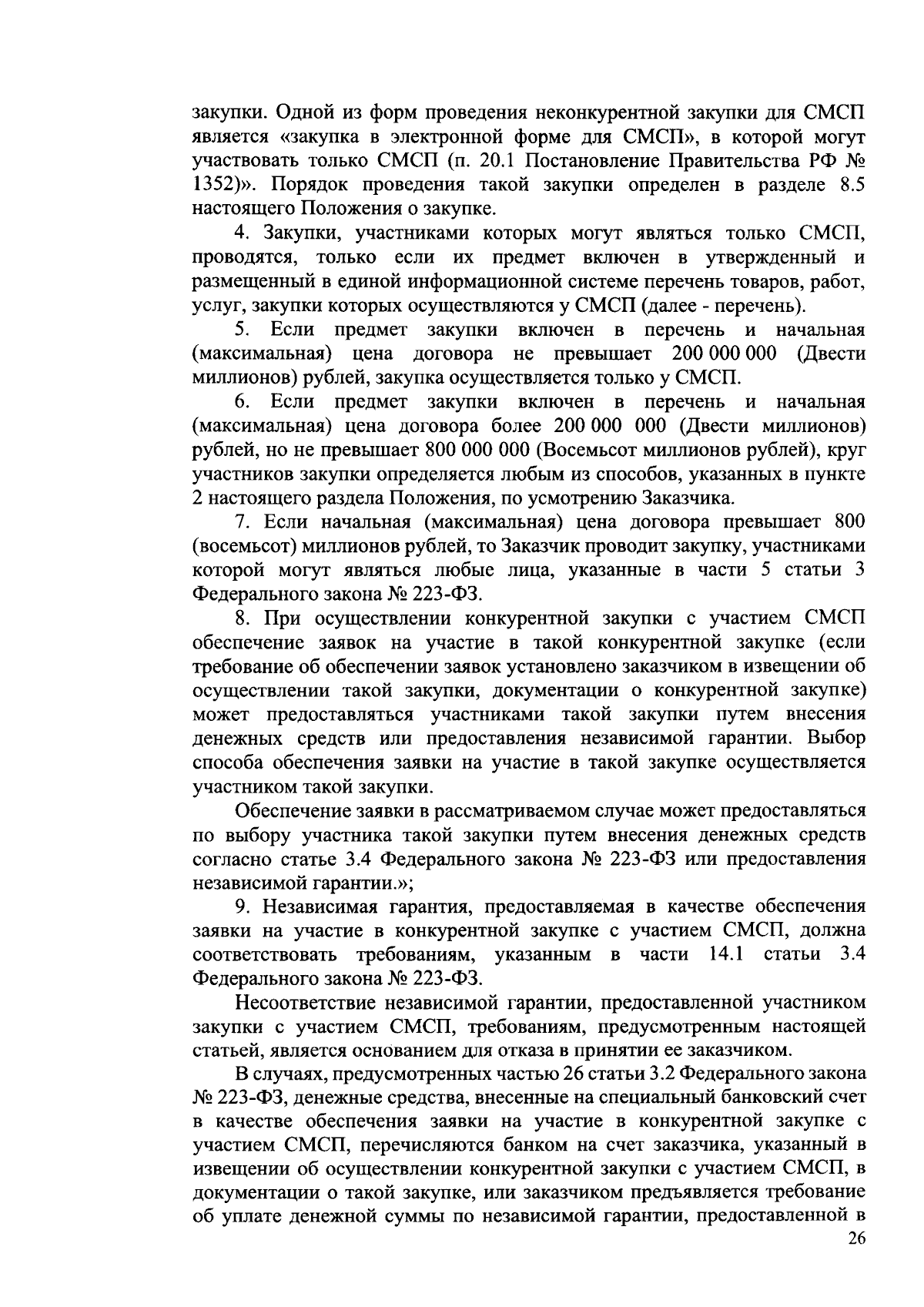 закупки. Одной из форм проведения неконкурентной закупки для СМСП является «закупка в электронной форме для СМСП», в которой могут участвовать только СМСП (п. 20.1 Постановление Правительства РФ № 1352)». Порядок проведения такой закупки определен в разделе 8.5 настоящего Положения о закупке.

4. Закупки, участниками которых могут являться только СМСП, проводятся, только если их предмет включен в утвержденный и размещенный в единой информационной системе перечень товаров, работ, услуг, закупки которых осуществляются у СМСП (далее - перечень).

5. Если предмет закупки включен в перечень и начальная (максимальная) цена договора не превышает 200 000 000 (Двести миллионов) рублей, закупка осуществляется только у СМСП.

6. Если предмет закупки включен в перечень и начальная (максимальная) цена договора более 200 000 000 (Двести миллионов) рублей, но не превышает 800 000 000 (Восемьсот миллионов рублей), круг участников закупки определяется любым из способов, указанных в пункте 2 настоящего раздела Положения, по усмотрению Заказчика.

7. Если начальная (максимальная) цена договора превышает 800 (восемьсот) миллионов рублей, то Заказчик проводит закупку, участниками которой могут являться любые лица, указанные в части 5 статьи 3 Федерального закона № 223-ФЗ.

8. При осуществлении конкурентной закупки с участием СМСП обеспечение заявок на участие в такой конкурентной закупке (если требование об обеспечении заявок установлено заказчиком в извещении об осуществлении такой закупки, документации о конкурентной закупке) может предоставляться участниками такой закупки путем внесения денежных средств или предоставления независимой гарантии. Выбор способа обеспечения заявки на участие в такой закупке осуществляется участником такой закупки.

Обеспечение заявки в рассматриваемом случае может предоставляться по выбору участника такой закупки путем внесения денежных средств согласно статье 3.4 Федерального закона № 223-ФЗ или предоставления независимой гарантии.»;

9. Независимая гарантия, предоставляемая в качестве обеспечения заявки на участие в конкурентной закупке с участием СМСП, должна соответствовать требованиям, указанным в части 14.1 статьи 3.4 Федерального закона № 223-ФЗ.

Несоответствие независимой гарантии, предоставленной участником закупки с участием СМСП, требованиям, предусмотренным настоящей статьей, является основанием для отказа в принятии ее заказчиком.

В случаях, предусмотренных частью 26 статьи 3.2 Федерального закона № 223-ФЗ, денежные средства, внесенные на специальный банковский счет в качестве обеспечения заявки на участие в конкурентной закупке с участием СМСП, перечисляются банком на счет заказчика, указанный в извещении об осуществлении конкурентной закупки с участием СМСП, в документации о такой закупке, или заказчиком предъявляется требование об уплате денежной суммы по независимой гарантии, предоставленной в

26